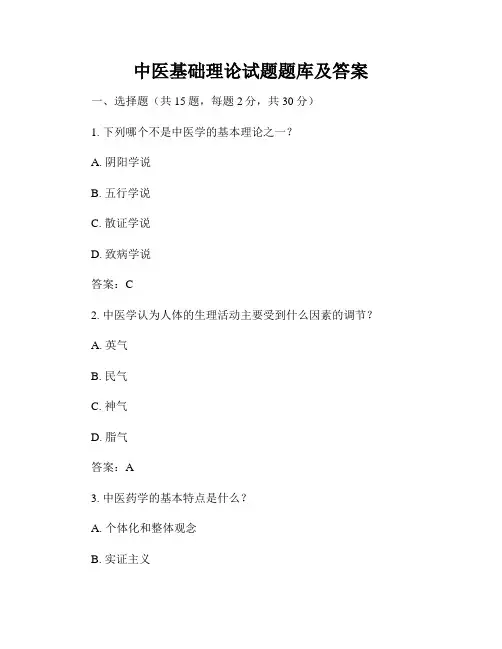 中医基础理论试题题库及答案

一、选择题（共 15 题，每题 2 分，共 30 分）

1. 下列哪个不是中医学的基本理论之一？

A. 阴阳学说

B. 五行学说

C. 散证学说

D. 致病学说

答案：C

2. 中医学认为人体的生理活动主要受到什么因素的调节？

A. 英气

B. 民气

C. 神气

D. 脂气

答案：A

3. 中医药学的基本特点是什么？

A. 个体化和整体观念

B. 实证主义